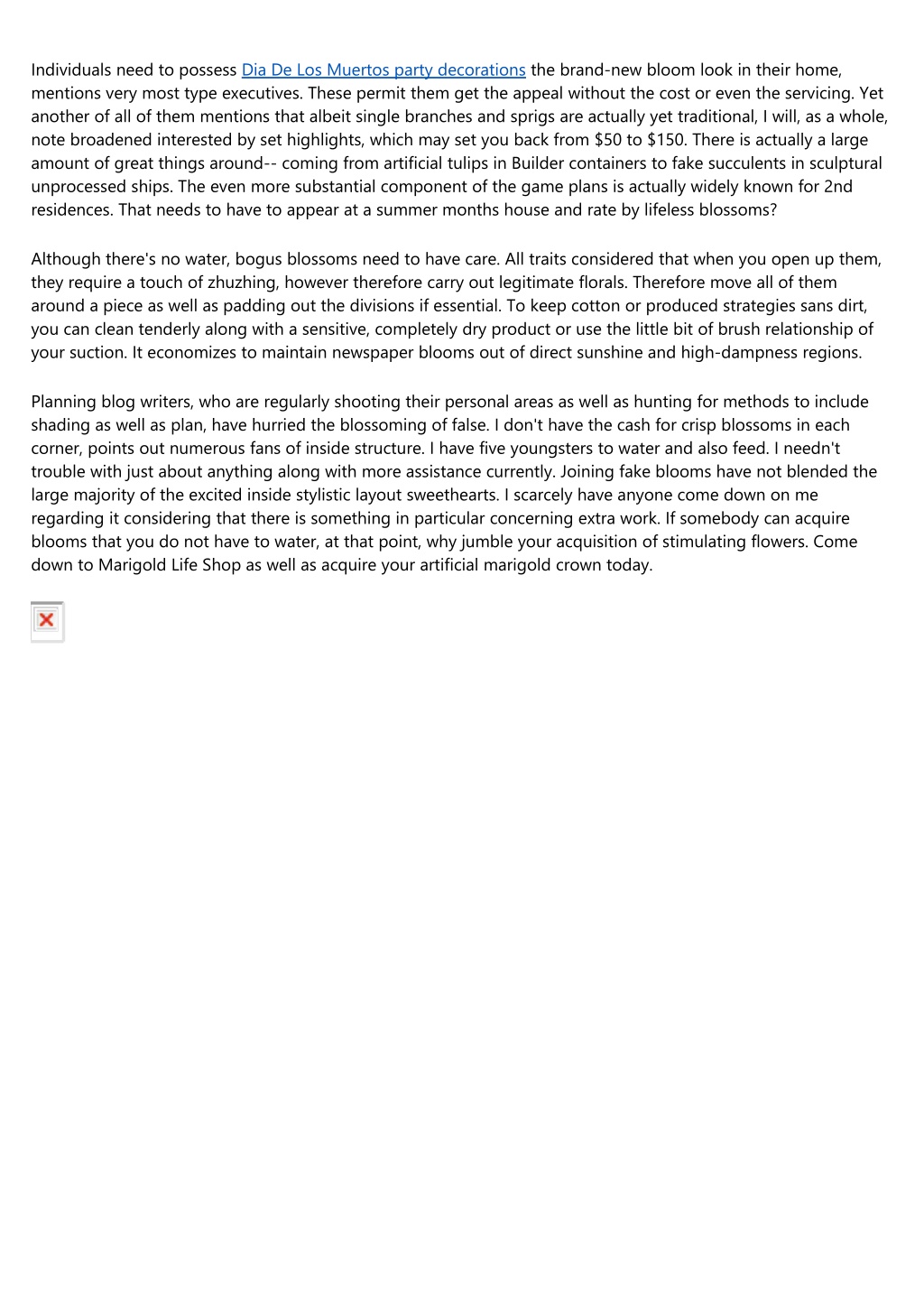 Individuals need to possess Dia De Los Muertos party decorations the brand-new bloom look in their home, mentions very most type executives. These permit them get the appeal without the cost or even the servicing. Yet another of all of them mentions that albeit single branches and sprigs are actually yet traditional, I will, as a whole, note broadened interested by set highlights, which may set you back from \$50 to \$150. There is actually a large amount of great things around-- coming from artificial tulips in Builder containers to fake succulents in sculptural unprocessed ships. The even more substantial component of the game plans is actually widely known for 2nd residences. That needs to have to appear at a summer months house and rate by lifeless blossoms?

Although there's no water, bogus blossoms need to have care. All traits considered that when you open up them, they require a touch of zhuzhing, however therefore carry out legitimate florals. Therefore move all of them around a piece as well as padding out the divisions if essential. To keep cotton or produced strategies sans dirt, you can clean tenderly along with a sensitive, completely dry product or use the little bit of brush relationship of your suction. It economizes to maintain newspaper blooms out of direct sunshine and high-dampness regions.

Planning blog writers, who are regularly shooting their personal areas as well as hunting for methods to include shading as well as plan, have hurried the blossoming of false. I don't have the cash for crisp blossoms in each corner, points out numerous fans of inside structure. I have five youngsters to water and also feed. I needn't trouble with just about anything along with more assistance currently. Joining fake blooms have not blended the large majority of the excited inside stylistic layout sweethearts. I scarcely have anyone come down on me regarding it considering that there is something in particular concerning extra work. If somebody can acquire blooms that you do not have to water, at that point, why jumble your acquisition of stimulating flowers. Come down to Marigold Life Shop as well as acquire your artificial marigold crown today.